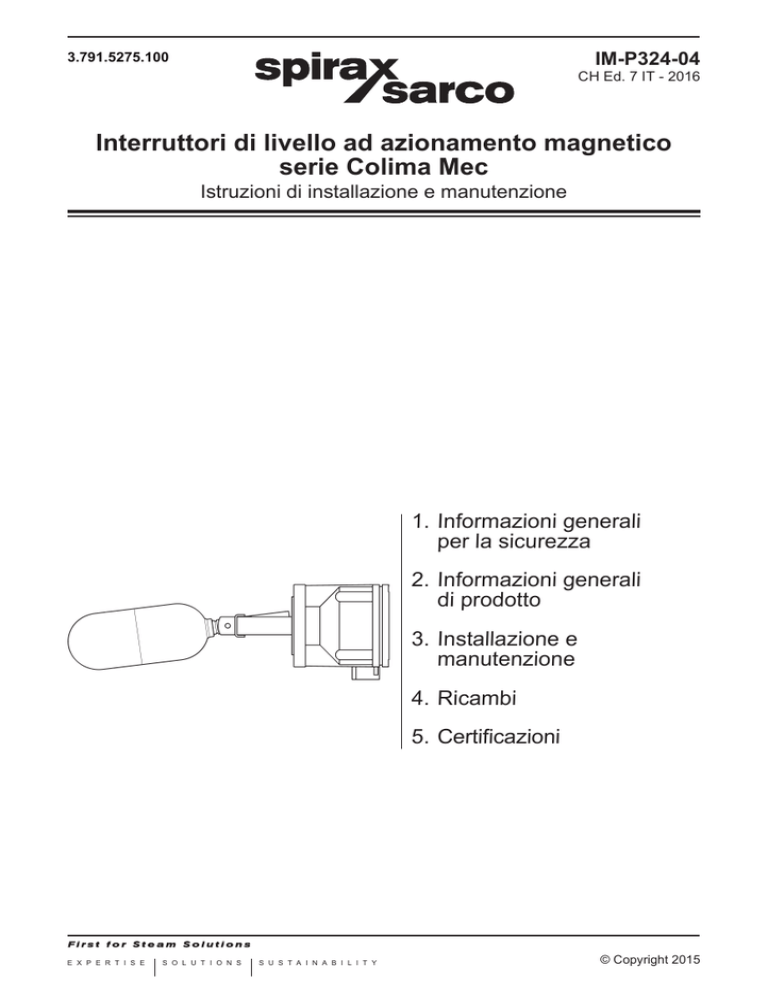 3.791.5275.100

spirax sarco

IM-P324-04
CH Ed. 7 IT - 2016

Interruttori di livello ad azionamento magnetico serie Colima Mec
Istruzioni di installazione e manutenzione

1. Informazioni generali per la sicurezza

2. Informazioni generali di prodotto

3. Installazione e manutenzione

4. Ricambi

5. Certificazioni

First for Steam Solutions
EXPERTISE | SOLUTIONS | SUSTAINABILITY

© Copyright 2015